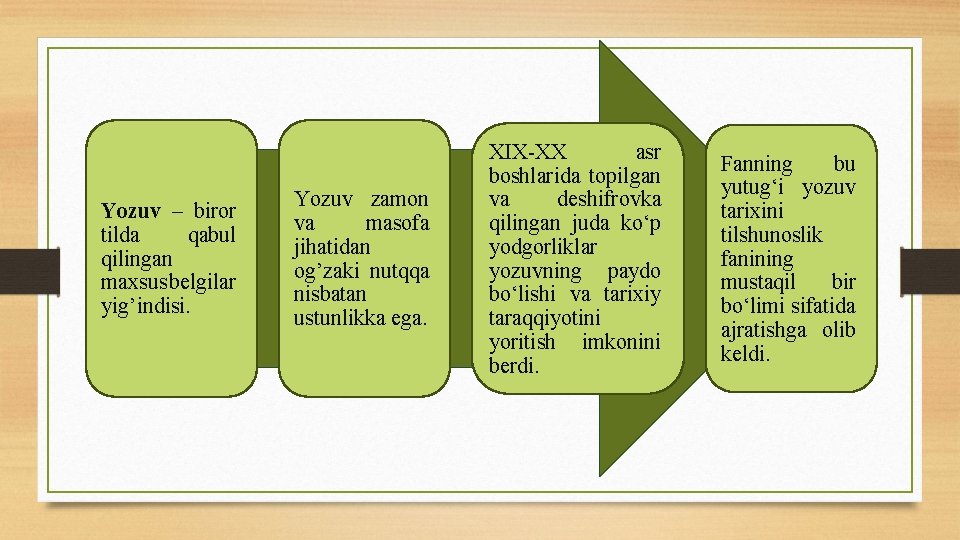 Yozuv – biror tilda qabul qilingan maxsusbelgilar yig’indisi.

Yozuv zamon va masofa jihatidan og’zaki nutqqa nisbatan ustunlikka ega.

XIX-XX asr boshlarida topilgan va deshifrovka qilingan juda ko‘p yodgorliklar yozuvning paydo bo‘lishi va tarixiy taraqqiyotini yoritish imkonini berdi.

Fanning bu yutug‘i yozuv tarixini tilshunoslik fanining mustaqil bir bo‘limi sifatida ajratishga olib keldi.